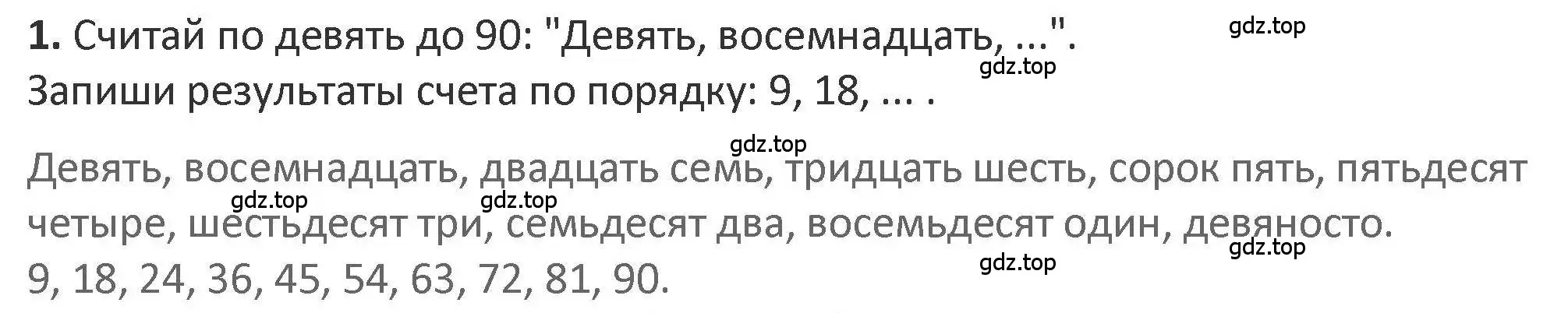 **1.** Считай по девять до 90: "Девять, восемнадцать, ...". Запиши результаты счета по порядку: 9, 18, ... .

gdz.top

gdz.top

gdz.top

Девять, восемнадцать, двадцать семь, тридцать шесть, сорок пять, пятьдесят четыре, шестьдесят три, семьдесят два, восемьдесят один, девяносто.

gdz.top

gdz.top

gdz.top

gdz.top

9, 18, 24, 36, 45, 54, 63, 72, 81, 90.